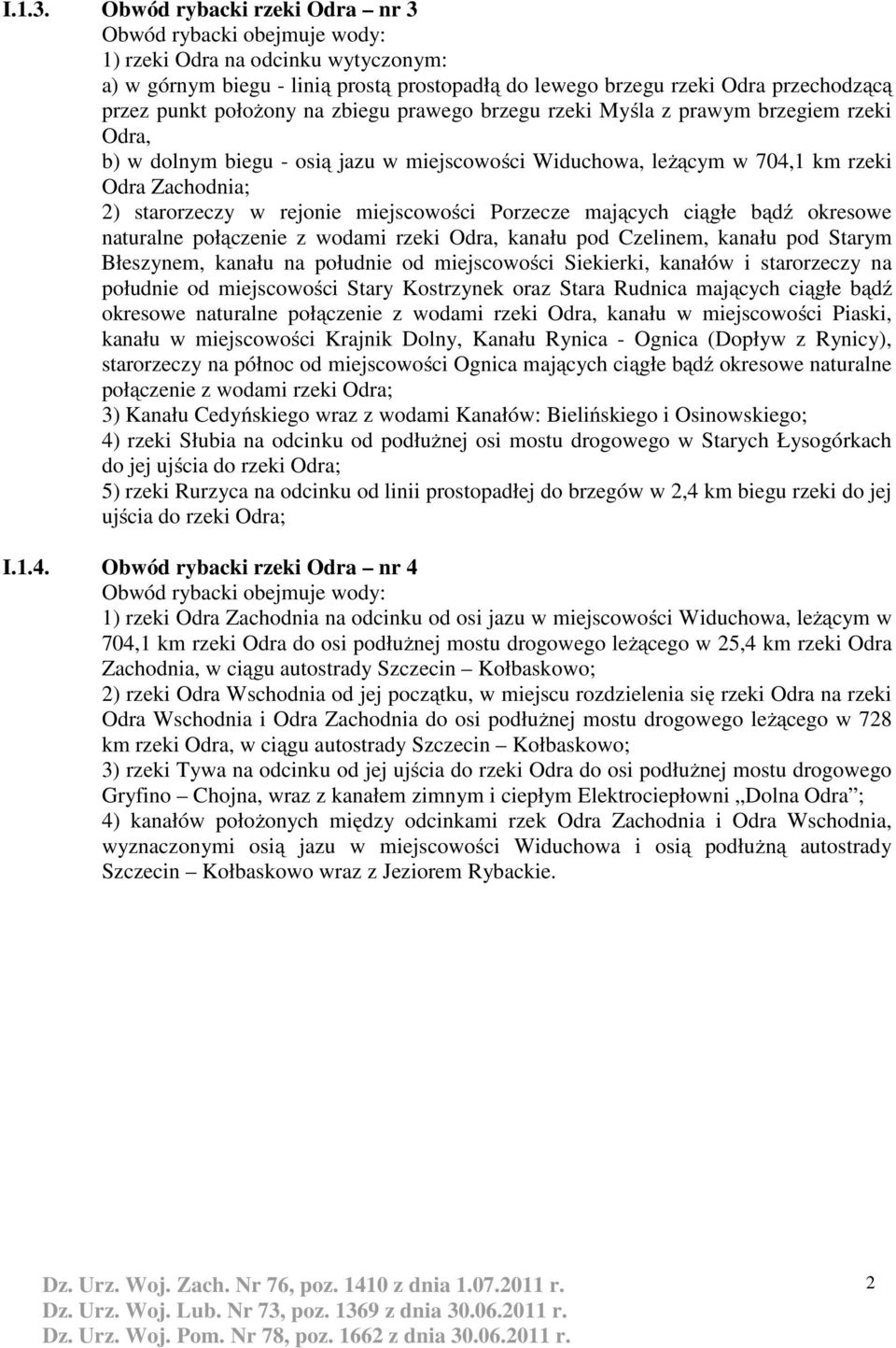 I.1.3. Obwód rybacki rzeki Odra – nr 3
Obwód rybacki obejmuje wody:
1) rzeki Odra na odcinku wytyczonym:
a) w górnym biegu - linią prostą prostopadłą do lewego brzegu rzeki Odra przechodzącą przez punkt położony na zbiegu prawego brzegu rzeki Myśla z prawym brzegiem rzeki Odra,
b) w dolnym biegu - osią jazu w miejscowości Widuchowa, leżącym w 704,1 km rzeki Odra Zachodnia;
2) starorzeczy w rejonie miejscowości Porzecze mających ciągłe bądź okresowe naturalne połączenie z wodami rzeki Odra, kanału pod Czelinem, kanału pod Starym Błeszynem, kanału na południe od miejscowości Siekierki, kanałów i starorzeczy na południe od miejscowości Stary Kostrzynek oraz Stara Rudnica mających ciągłe bądź okresowe naturalne połączenie z wodami rzeki Odra, kanału w miejscowości Piaski, kanału w miejscowości Krajnik Dolny, Kanału Rynica - Ognica (Dopływ z Rynicy), starorzeczy na północ od miejscowości Ognica mających ciągłe bądź okresowe naturalne połączenie z wodami rzeki Odra;
3) Kanału Cedyńskiego wraz z wodami Kanałów: Bielińskiego i Osinowskiego;
4) rzeki Słubia na odcinku od podłużnej osi mostu drogowego w Starych Łysogórkach do jej ujścia do rzeki Odra;
5) rzeki Rurzyca na odcinku od linii prostopadłej do brzegów w 2,4 km biegu rzeki do jej ujścia do rzeki Odra;

I.1.4. Obwód rybacki rzeki Odra – nr 4
Obwód rybacki obejmuje wody:
1) rzeki Odra Zachodnia na odcinku od osi jazu w miejscowości Widuchowa, leżącym w 704,1 km rzeki Odra do osi podłużnej mostu drogowego leżącego w 25,4 km rzeki Odra Zachodnia, w ciągu autostrady Szczecin – Kołbaskowo;
2) rzeki Odra Wschodnia od jej początku, w miejscu rozdzielenia się rzeki Odra na rzeki Odra Wschodnia i Odra Zachodnia do osi podłużnej mostu drogowego leżącego w 728 km rzeki Odra, w ciągu autostrady Szczecin – Kołbaskowo;
3) rzeki Tywa na odcinku od jej ujścia do rzeki Odra do osi podłużnej mostu drogowego Gryfino – Chojna, wraz z kanałem zimnym i ciepłym Elektrociepłowni „Dolna Odra”;
4) kanałów położonych między odcinkami rzek Odra Zachodnia i Odra Wschodnia, wyznaczonymi osią jazu w miejscowości Widuchowa i osią podłużną autostrady Szczecin – Kołbaskowo wraz z Jeziorem Rybackie.

Dz. Urz. Woj. Zach. Nr 76, poz. 1410 z dnia 1.07.2011 r.
Dz. Urz. Woj. Lub. Nr 73, poz. 1369 z dnia 30.06.2011 r.
Dz. Urz. Woj. Pom. Nr 78, poz. 1662 z dnia 30.06.2011 r.
2